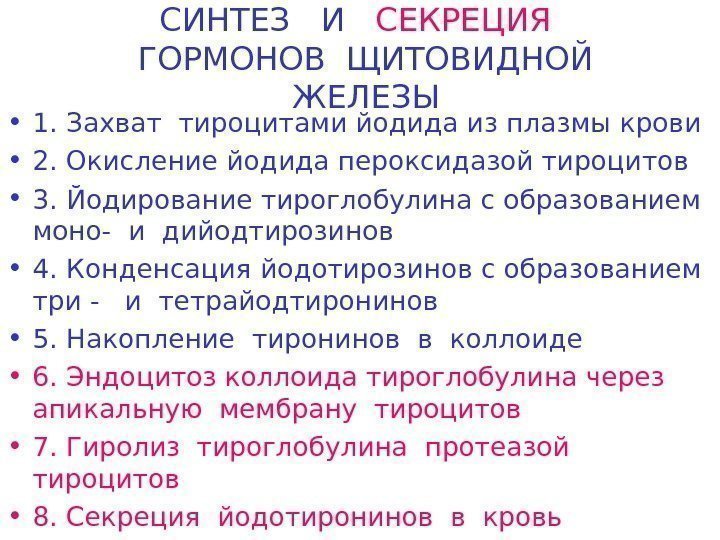 СИНТЕЗ И СЕКРЕЦИЯ ГОРМОНОВ ЩИТОВИДНОЙ ЖЕЛЕЗЫ

• 1. Захват тироцитами йодида из плазмы крови
• 2. Окисление йодида пероксидазой тироцитов
• 3. Йодирование тироглобулина с образованием моно- и дийодтирозинов
• 4. Конденсация йодотирозинов с образованием три - и тетрайодтиронинов
• 5. Накопление тиронинов в коллоиде
• 6. Эндоцитоз коллоида тироглобулина через апикальную мембрану тироцитов
• 7. Гиролиз тироглобулина протеазой тироцитов
• 8. Секреция йодотиронинов в кровь